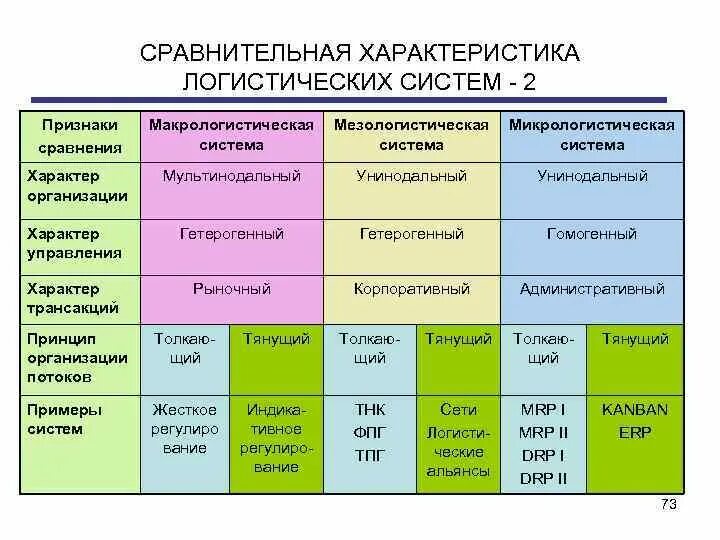 СРАВНИТЕЛЬНАЯ ХАРАКТЕРИСТИКА ЛОГИСТИЧЕСКИХ СИСТЕМ - 2

| Признаки сравнения | Макрологистическая система | | Мезологистическая система | | Микрологистическая система | |
|---|---|---|---|---|---|---|
| Характер организации | Мультинодальный | | Унинодальный | | Унинодальный | |
| Характер управления | Гетерогенный | | Гетерогенный | | Гомогенный | |
| Характер трансакций | Рыночный | | Корпоративный | | Административный | |
| Принцип организации потоков | Толкающий | Тянущий | Толкающий | Тянущий | Толкающий | Тянущий |
| Примеры систем | Жесткое регулирование | Индикативное регулирование | ТНК ФПГ ТПГ | Сети Логистические альянсы | MRP I MRP II DRP I DRP II | KANBAN ERP |

73